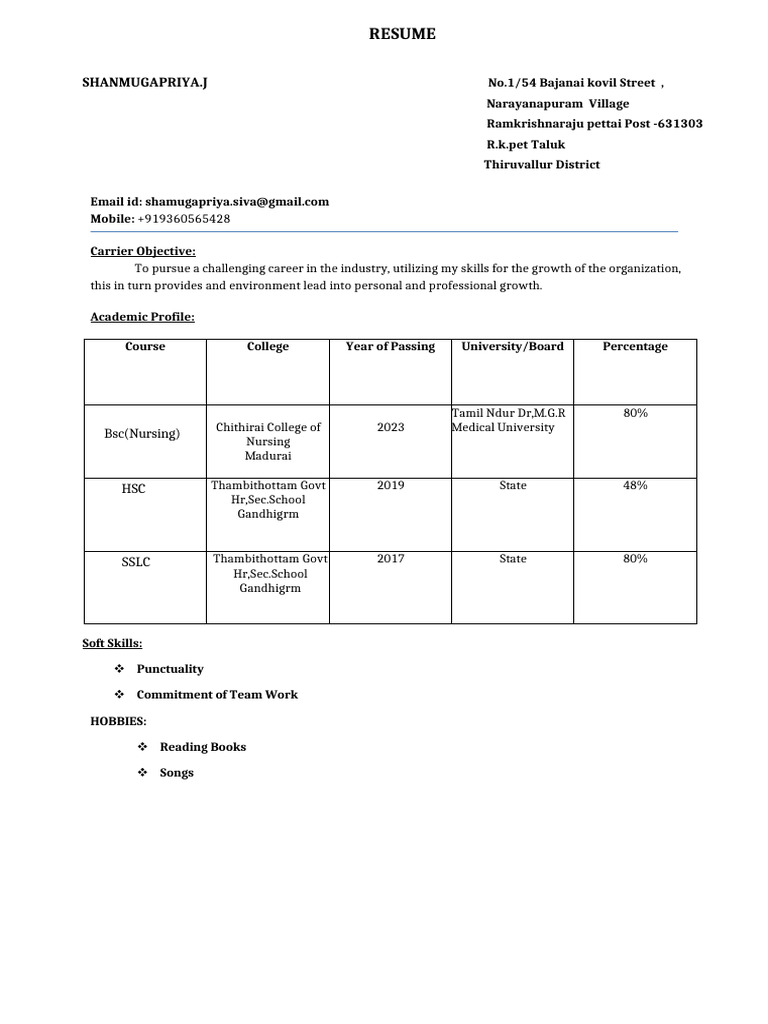 RESUME

SHANMUGAPRIYA.J

No.1/54 Bajanai kovil Street ,
Narayanapuram Village
Ramkrishnaraju pettai Post -631303
R.k.pet Taluk
Thiruvallur District

Email id: shamugapriya.siva@gmail.com
Mobile: +919360565428

Carrier Objective:

To pursue a challenging career in the industry, utilizing my skills for the growth of the organization, this in turn provides and environment lead into personal and professional growth.

Academic Profile:

| Course | College | Year of Passing | University/Board | Percentage |
|---|---|---|---|---|
| Bsc(Nursing) | Chithirai College of Nursing Madurai | 2023 | Tamil Ndur Dr,M.G.R Medical University | 80% |
| HSC | Thambithottam Govt Hr,Sec.School Gandhigrm | 2019 | State | 48% |
| SSLC | Thambithottam Govt Hr,Sec.School Gandhigrm | 2017 | State | 80% |

Soft Skills:

❖ Punctuality
❖ Commitment of Team Work

HOBBIES:

❖ Reading Books
❖ Songs